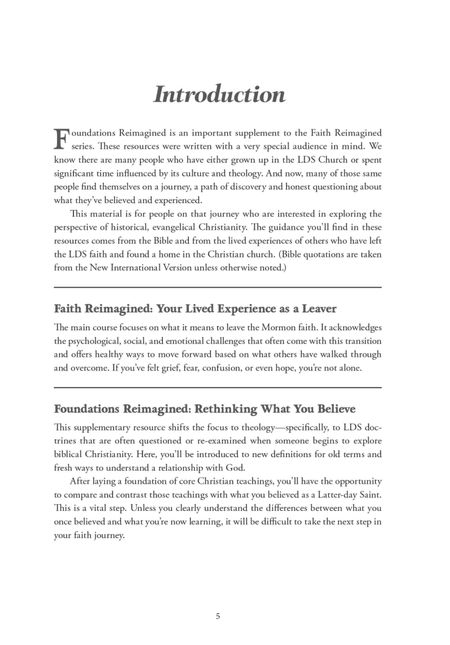 Introduction

Foundations Reimagined is an important supplement to the Faith Reimagined series. These resources were written with a very special audience in mind. We know there are many people who have either grown up in the LDS Church or spent significant time influenced by its culture and theology. And now, many of those same people find themselves on a journey, a path of discovery and honest questioning about what they've believed and experienced.

This material is for people on that journey who are interested in exploring the perspective of historical, evangelical Christianity. The guidance you'll find in these resources comes from the Bible and from the lived experiences of others who have left the LDS faith and found a home in the Christian church. (Bible quotations are taken from the New International Version unless otherwise noted.)

Faith Reimagined: Your Lived Experience as a Leaver

The main course focuses on what it means to leave the Mormon faith. It acknowledges the psychological, social, and emotional challenges that often come with this transition and offers healthy ways to move forward based on what others have walked through and overcome. If you've felt grief, fear, confusion, or even hope, you're not alone.

Foundations Reimagined: Rethinking What You Believe

This supplementary resource shifts the focus to theology—specifically, to LDS doctrines that are often questioned or re-examined when someone begins to explore biblical Christianity. Here, you'll be introduced to new definitions for old terms and fresh ways to understand a relationship with God.

After laying a foundation of core Christian teachings, you'll have the opportunity to compare and contrast those teachings with what you believed as a Latter-day Saint. This is a vital step. Unless you clearly understand the differences between what you once believed and what you're now learning, it will be difficult to take the next step in your faith journey.

5